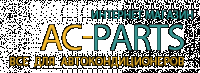 ИНТЕРНЕТ МАГАЗИН
AC-PARTS
ВСЕ ДЛЯ АВТОКОНДИЦИОНЕРОВ